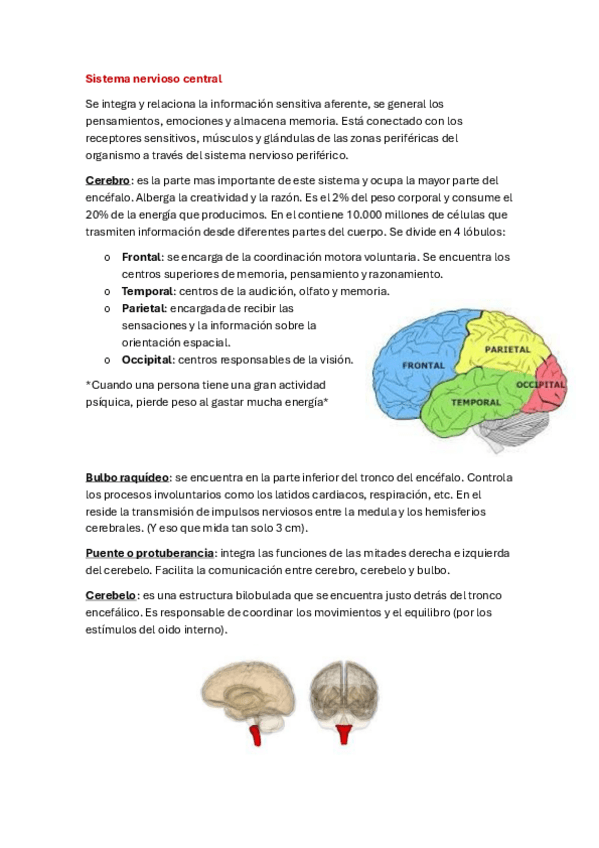 Sistema nervioso central

Se integra y relaciona la información sensitiva aferente, se general los pensamientos, emociones y almacena memoria. Está conectado con los receptores sensitivos, músculos y glándulas de las zonas periféricas del organismo a través del sistema nervioso periférico.

Cerebro: es la parte mas importante de este sistema y ocupa la mayor parte del encéfalo. Alberga la creatividad y la razón. Es el 2% del peso corporal y consume el 20% de la energía que producimos. En el contiene 10.000 millones de células que trasmiten información desde diferentes partes del cuerpo. Se divide en 4 lóbulos:

o Frontal: se encarga de la coordinación motora voluntaria. Se encuentra los centros superiores de memoria, pensamiento y razonamiento.
o Temporal: centros de la audición, olfato y memoria.
o Parietal: encargada de recibir las sensaciones y la información sobre la orientación espacial.
o Occipital: centros responsables de la visión.

*Cuando una persona tiene una gran actividad psíquica, pierde peso al gastar mucha energía*

FRONTAL
PARIETAL
OCCIPITAL
TEMPORAL

Bulbo raquídeo: se encuentra en la parte inferior del tronco del encéfalo. Controla los procesos involuntarios como los latidos cardiacos, respiración, etc. En el reside la transmisión de impulsos nerviosos entre la medula y los hemisferios cerebrales. (Y eso que mida tan solo 3 cm).

Puente o protuberancia: integra las funciones de las mitades derecha e izquierda del cerebelo. Facilita la comunicación entre cerebro, cerebelo y bulbo.

Cerebelo: es una estructura bilobulada que se encuentra justo detrás del tronco encefálico. Es responsable de coordinar los movimientos y el equilibro (por los estímulos del oido interno).